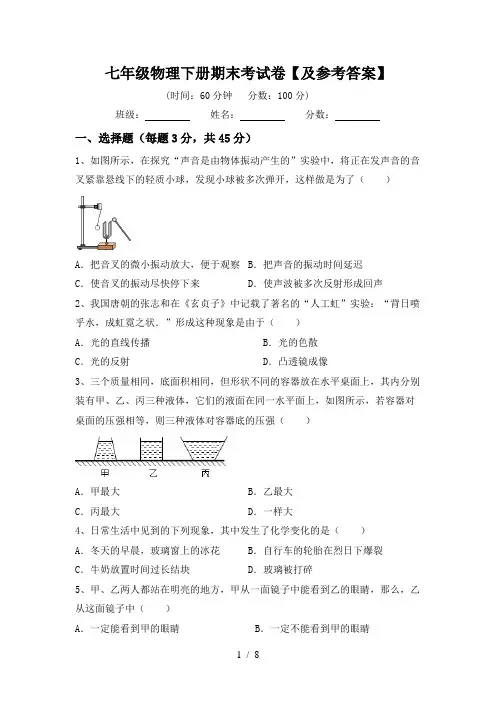 七年级物理下册期末考试卷【及参考答案】

（时间：60 分钟　分数：100 分）

班级：________　姓名：________　分数：________

一、选择题（每题 3 分，共 45 分）

1、如图所示，在探究“声音是由物体振动产生的”实验中，将正在发声音的音叉紧靠悬线下的轻质小球，发现小球被多次弹开，这样做是为了（　　）

A. 把音叉的微小振动放大，便于观察　B. 把声音的振动时间延迟

C. 使音叉的振动尽快停下来　D. 使声波被多次反射形成回声

2、我国唐朝的张志和在《玄贞子》中记载了著名的“人工虹”实验：“背日喷乎水，成虹霓之状。”形成这种现象是由于（　　）

A. 光的直线传播　B. 光的色散

C. 光的反射　D. 凸透镜成像

3、三个质量相同，底面积相同，但形状不同的容器放在水平桌面上，其内分别装有甲、乙、丙三种液体，它们的液面在同一水平面上，如图所示，若容器对桌面的压强相等，则三种液体对容器底的压强（　　）

甲　乙　丙

A. 甲最大　B. 乙最大

C. 丙最大　D. 一样大

4、日常生活中见到的下列现象，其中发生了化学变化的是（　　）

A. 冬天的早晨，玻璃窗上的冰花　B. 自行车的轮胎在烈日下爆裂

C. 牛奶放置时间过长结块　D. 玻璃被打碎

5、甲、乙两人都站在明亮的地方，甲从一面镜子中能看到乙的眼睛，那么，乙从这面镜子中（　　）

A. 一定能看到甲的眼睛　B. 一定不能看到甲的眼睛

1 / 8